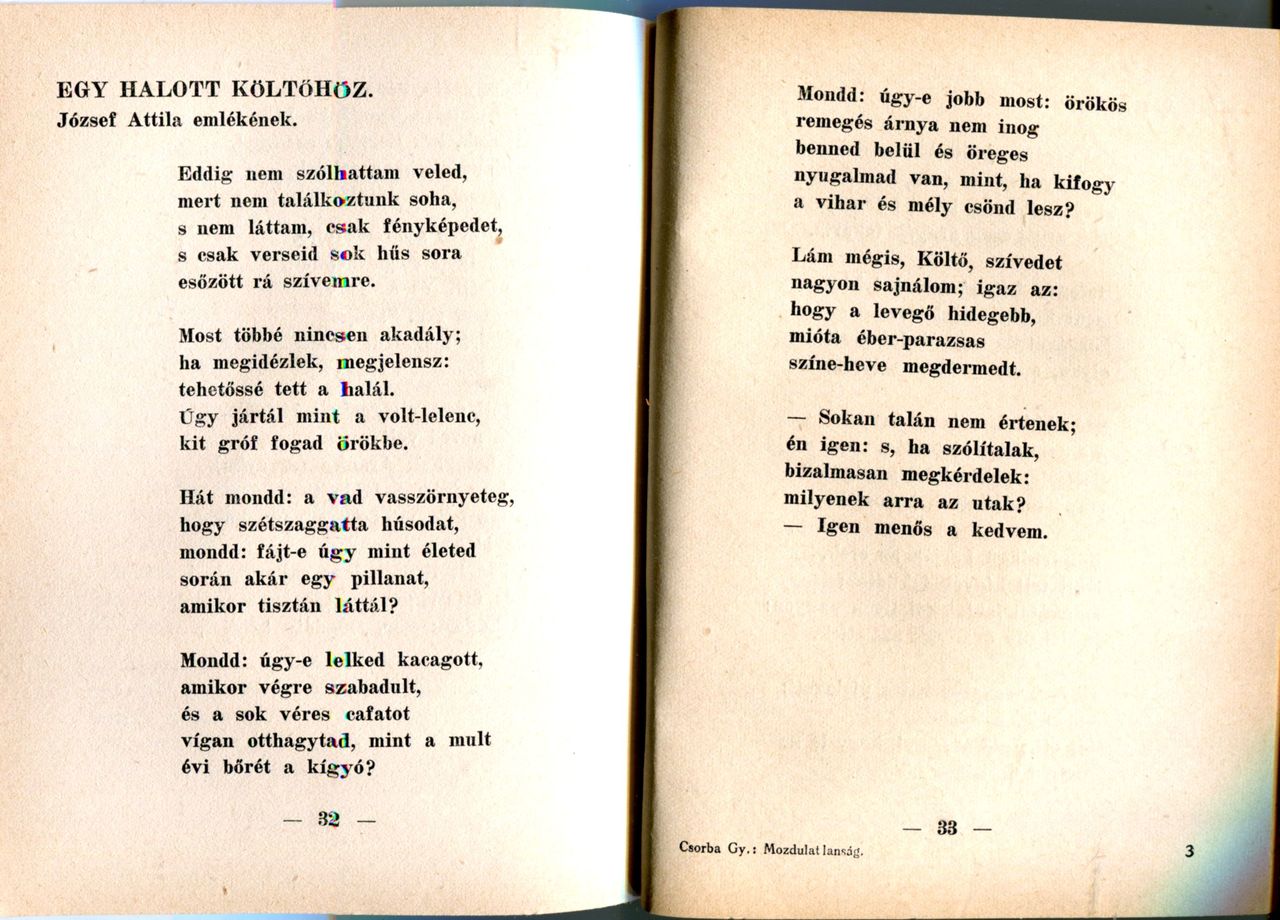 EGY HALOTT KÖLTŐHÖZ.
József Attila emlékének.

Eddig nem szólhattam veled,
mert nem találkoztunk soha,
s nem láttam, csak fényképedet,
s csak verseid sok hűs sora
esőzött rá szívemre.

Most többé nincsen akadály;
ha megidézlek, megjelensz:
tehetőssé tett a halál.
Úgy jártál mint a volt-lelenc,
kit gróf fogad örökbe.

Hát mondd: a vad vasszörnyeteg,
hogy szétszaggatta húsodat,
mondd: fájt-e úgy mint életed
során akár egy pillanat,
amikor tisztán láttál?

Mondd: úgy-e lelked kacagott,
amikor végre szabadult,
és a sok véres cafatot
vígan otthagytad, mint a mult
évi bőrét a kígyó?

— 32 —

Mondd: úgy-e jobb most: örökös
remegés árnya nem inog
benned belül és öreges
nyugalmad van, mint, ha kifogy
a vihar és mély csönd lesz?

Lám mégis, Költő, szívedet
nagyon sajnálom; igaz az:
hogy a levegő hidegebb,
mióta éber-parazsas
színe-heve megdermedt.

— Sokan talán nem értenek;
én igen: s, ha szólítalak,
bizalmasan megkérdelek:
milyenek arra az utak?
— Igen menős a kedvem.

— 33 —

Csorba Gy.: Mozdulatlanság.

3